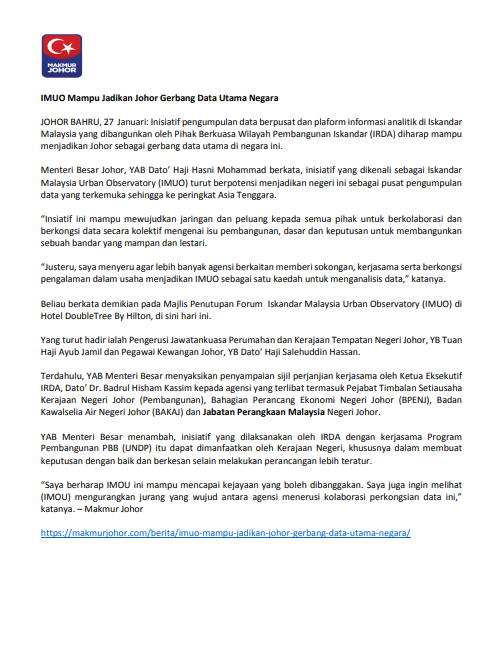 MAKMUR JOHOR

IMUO Mampu Jadikan Johor Gerbang Data Utama Negara

JOHOR BAHRU, 27 Januari: Inisiatif pengumpulan data berpusat dan plaform informasi analitik di Iskandar Malaysia yang dibangunkan oleh Pihak Berkuasa Wilayah Pembangunan Iskandar (IRDA) diharap mampu menjadikan Johor sebagai gerbang data utama di negara ini.

Menteri Besar Johor, YAB Dato' Haji Hasni Mohammad berkata, inisiatif yang dikenali sebagai Iskandar Malaysia Urban Observatory (IMUO) turut berpotensi menjadikan negeri ini sebagai pusat pengumpulan data yang terkemuka sehingga ke peringkat Asia Tenggara.

"Insiatif ini mampu mewujudkan jaringan dan peluang kepada semua pihak untuk berkolaborasi dan berkongsi data secara kolektif mengenai isu pembangunan, dasar dan keputusan untuk membangunkan sebuah bandar yang mampan dan lestari.

"Justeru, saya menyeru agar lebih banyak agensi berkaitan memberi sokongan, kerjasama serta berkongsi pengalaman dalam usaha menjadikan IMUO sebagai satu kaedah untuk menganalisis data," katanya.

Beliau berkata demikian pada Majlis Penutupan Forum Iskandar Malaysia Urban Observatory (IMUO) di Hotel DoubleTree By Hilton, di sini hari ini.

Yang turut hadir ialah Pengerusi Jawatankuasa Perumahan dan Kerajaan Tempatan Negeri Johor, YB Tuan Haji Ayub Jamil dan Pegawai Kewangan Johor, YB Dato' Haji Salehuddin Hassan.

Terdahulu, YAB Menteri Besar menyaksikan penyampaian sijil perjanjian kerjasama oleh Ketua Eksekutif IRDA, Dato' Dr. Badrul Hisham Kassim kepada agensi yang terlibat termasuk Pejabat Timbalan Setiausaha Kerajaan Negeri Johor (Pembangunan), Bahagian Perancang Ekonomi Negeri Johor (BPENJ), Badan Kawalselia Air Negeri Johor (BAKAJ) dan Jabatan Perangkaan Malaysia Negeri Johor.

YAB Menteri Besar menambah, inisiatif yang dilaksanakan oleh IRDA dengan kerjasama Program Pembangunan PBB (UNDP) itu dapat dimanfaatkan oleh Kerajaan Negeri, khususnya dalam membuat keputusan dengan baik dan berkesan selain melakukan perancangan lebih teratur.

"Saya berharap IMOU ini mampu mencapai kejayaan yang boleh dibanggakan. Saya juga ingin melihat (IMOU) mengurangkan jurang yang wujud antara agensi menerusi kolaborasi perkongsian data ini," katanya. – Makmur Johor

https://makmurjohor.com/berita/imuo-mampu-jadikan-johor-gerbang-data-utama-negara/